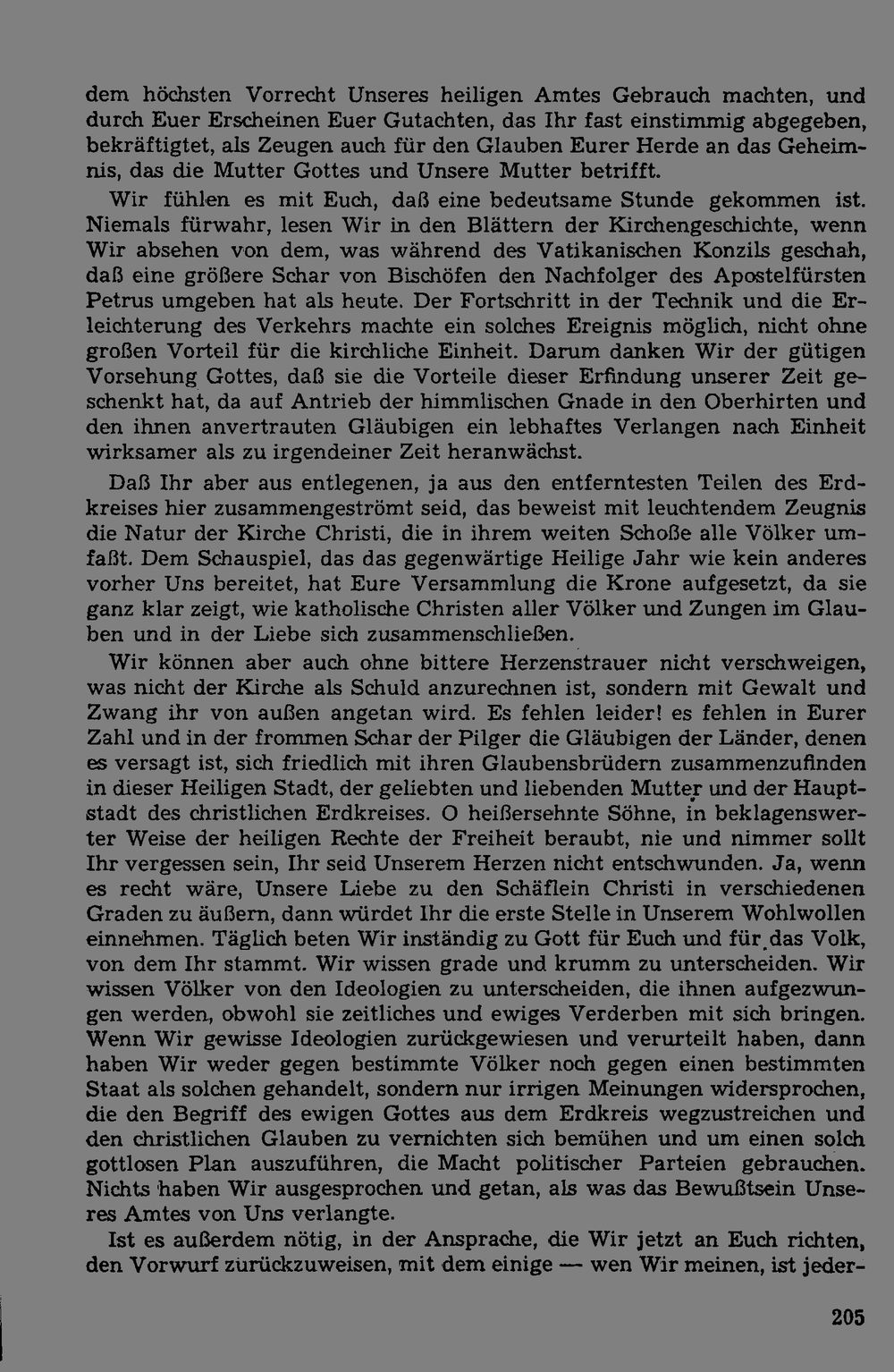 dem höchsten Vorrecht Unseres heiligen Amtes Gebrauch machten, und durch Euer Erscheinen Euer Gutachten, das Ihr fast einstimmig abgegeben, bekräftigtet, als Zeugen auch für den Glauben Eurer Herde an das Geheimnis, das die Mutter Gottes und Unsere Mutter betrifft.

Wir fühlen es mit Euch, daß eine bedeutsame Stunde gekommen ist. Niemals fürwahr, lesen Wir in den Blättern der Kirchengeschichte, wenn Wir absehen von dem, was während des Vatikanischen Konzils geschah, daß eine größere Schar von Bischöfen den Nachfolger des Apostelfürsten Petrus umgeben hat als heute. Der Fortschritt in der Technik und die Erleichterung des Verkehrs machte ein solches Ereignis möglich, nicht ohne großen Vorteil für die kirchliche Einheit. Darum danken Wir der gütigen Vorsehung Gottes, daß sie die Vorteile dieser Erfindung unserer Zeit geschenkt hat, da auf Antrieb der himmlischen Gnade in den Oberhirten und den ihnen anvertrauten Gläubigen ein lebhaftes Verlangen nach Einheit wirksamer als zu irgendeiner Zeit heranwächst.

Daß Ihr aber aus entlegenen, ja aus den entferntesten Teilen des Erdkreises hier zusammengeströmt seid, das beweist mit leuchtendem Zeugnis die Natur der Kirche Christi, die in ihrem weiten Schoße alle Völker umfaßt. Dem Schauspiel, das das gegenwärtige Heilige Jahr wie kein anderes vorher Uns bereitet, hat Eure Versammlung die Krone aufgesetzt, da sie ganz klar zeigt, wie katholische Christen aller Völker und Zungen im Glauben und in der Liebe sich zusammenschließen.

Wir können aber auch ohne bittere Herzenstrauer nicht verschweigen, was nicht der Kirche als Schuld anzurechnen ist, sondern mit Gewalt und Zwang ihr von außen angetan wird. Es fehlen leider! es fehlen in Eurer Zahl und in der frommen Schar der Pilger die Gläubigen der Länder, denen es versagt ist, sich friedlich mit ihren Glaubensbrüdern zusammenzufinden in dieser Heiligen Stadt, der geliebten und liebenden Mutter und der Hauptstadt des christlichen Erdkreises. O heißersehnte Söhne, in beklagenswerter Weise der heiligen Rechte der Freiheit beraubt, nie und nimmer sollt Ihr vergessen sein, Ihr seid Unserem Herzen nicht entschwunden. Ja, wenn es recht wäre, Unsere Liebe zu den Schäflein Christi in verschiedenen Graden zu äußern, dann würdet Ihr die erste Stelle in Unserem Wohlwollen einnehmen. Täglich beten Wir inständig zu Gott für Euch und für das Volk, von dem Ihr stammt. Wir wissen grade und krumm zu unterscheiden. Wir wissen Völker von den Ideologien zu unterscheiden, die ihnen aufgezwungen werden, obwohl sie zeitliches und ewiges Verderben mit sich bringen. Wenn Wir gewisse Ideologien zurückgewiesen und verurteilt haben, dann haben Wir weder gegen bestimmte Völker noch gegen einen bestimmten Staat als solchen gehandelt, sondern nur irrigen Meinungen widersprochen, die den Begriff des ewigen Gottes aus dem Erdkreis wegzustreichen und den christlichen Glauben zu vernichten sich bemühen und um einen solch gottlosen Plan auszuführen, die Macht politischer Parteien gebrauchen. Nichts haben Wir ausgesprochen und getan, als was das Bewußtsein Unseres Amtes von Uns verlangte.

Ist es außerdem nötig, in der Ansprache, die Wir jetzt an Euch richten, den Vorwurf zurückzuweisen, mit dem einige — wen Wir meinen, ist jeder-

205